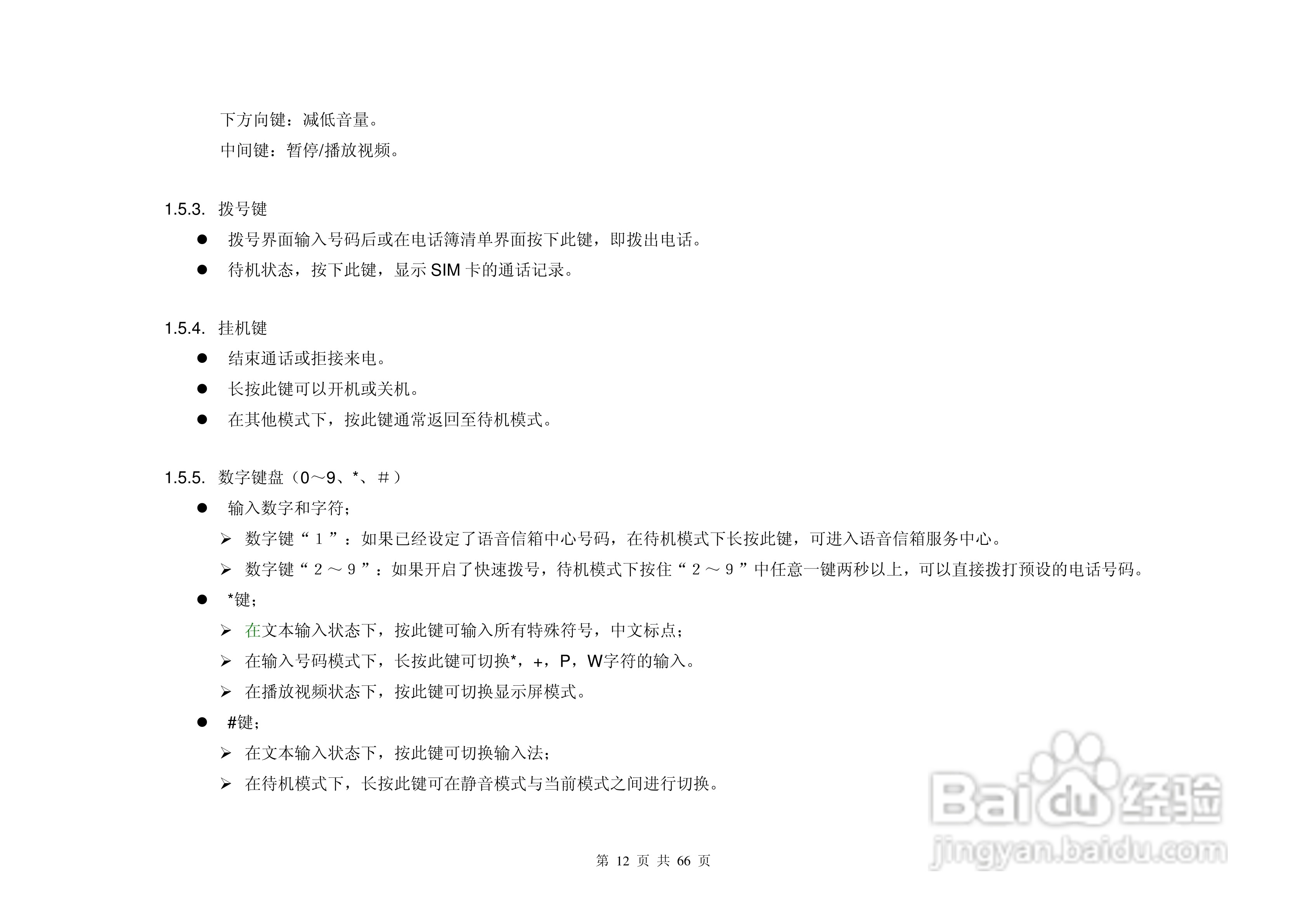 下方向键：减低音量。

中间键：暂停/播放视频。

1.5.3. 拨号键

• 拨号界面输入号码后或在电话簿清单界面按下此键，即拨出电话。
• 待机状态，按下此键，显示SIM卡的通话记录。

1.5.4. 挂机键

• 结束通话或拒接来电。
• 长按此键可以开机或关机。
• 在其他模式下，按此键通常返回至待机模式。

1.5.5. 数字键盘（0～9、*、＃）

• 输入数字和字符；
➢ 数字键“1”：如果已经设定了语音信箱中心号码，在待机模式下长按此键，可进入语音信箱服务中心。
➢ 数字键“2～9”：如果开启了快速拨号，待机模式下按住“2～9”中任意一键两秒以上，可以直接拨打预设的电话号码。
• *键；
➢ 在文本输入状态下，按此键可输入所有特殊符号，中文标点；
➢ 在输入号码模式下，长按此键可切换*，+，P，W字符的输入。
➢ 在播放视频状态下，按此键可切换显示屏模式。
• #键；
➢ 在文本输入状态下，按此键可切换输入法；
➢ 在待机模式下，长按此键可在静音模式与当前模式之间进行切换。

第12页 共66页

Baidu经验
jingyan.baidu.com